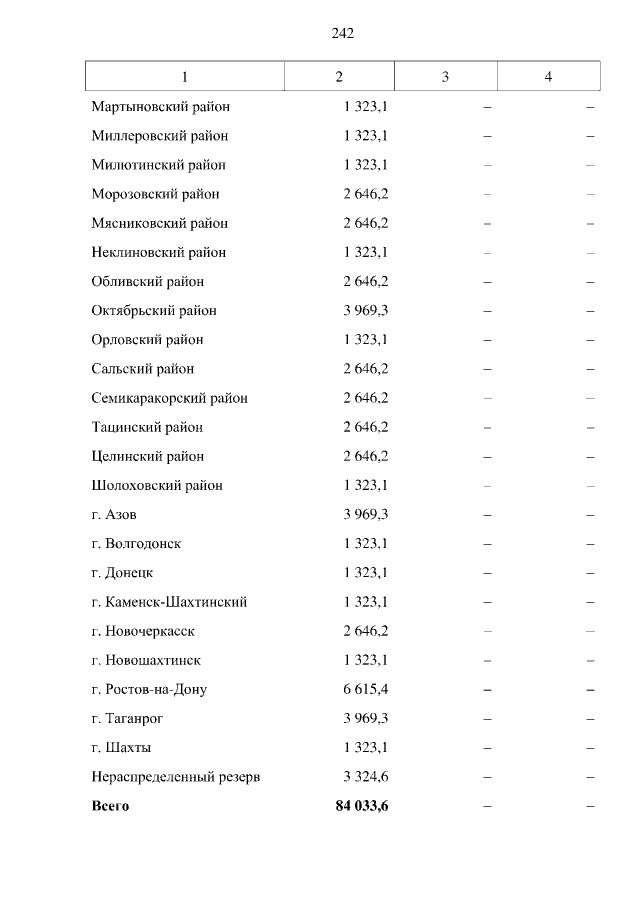 242

| 1 | 2 | 3 | 4 |
|---|---|---|---|
| Мартыновский район | 1 323,1 | – | – |
| Миллеровский район | 1 323,1 | – | – |
| Милютинский район | 1 323,1 | – | – |
| Морозовский район | 2 646,2 | – | – |
| Мясниковский район | 2 646,2 | – | – |
| Неклиновский район | 1 323,1 | – | – |
| Обливский район | 2 646,2 | – | – |
| Октябрьский район | 3 969,3 | – | – |
| Орловский район | 1 323,1 | – | – |
| Сальский район | 2 646,2 | – | – |
| Семикаракорский район | 2 646,2 | – | – |
| Тацинский район | 2 646,2 | – | – |
| Целинский район | 2 646,2 | – | – |
| Шолоховский район | 1 323,1 | – | – |
| г. Азов | 3 969,3 | – | – |
| г. Волгодонск | 1 323,1 | – | – |
| г. Донецк | 1 323,1 | – | – |
| г. Каменск-Шахтинский | 1 323,1 | – | – |
| г. Новочеркасск | 2 646,2 | – | – |
| г. Новошахтинск | 1 323,1 | – | – |
| г. Ростов-на-Дону | 6 615,4 | – | – |
| г. Таганрог | 3 969,3 | – | – |
| г. Шахты | 1 323,1 | – | – |
| Нераспределенный резерв | 3 324,6 | – | – |
| **Всего** | **84 033,6** | – | – |